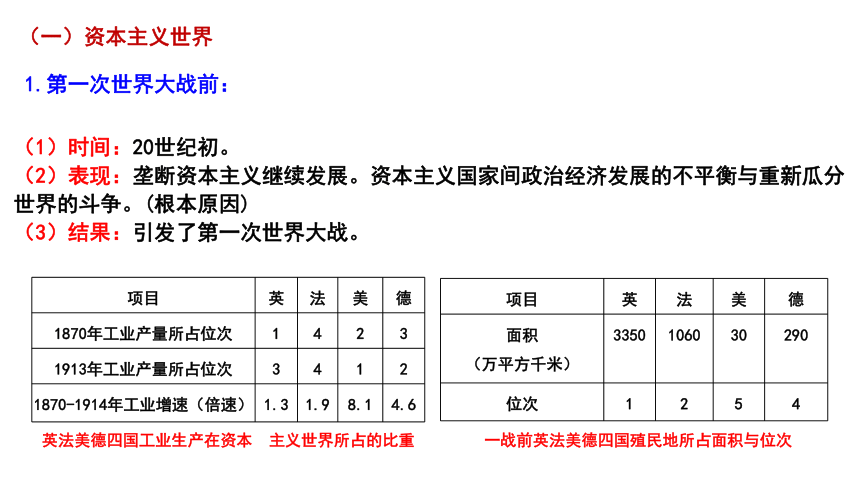 （一）资本主义世界

1.第一次世界大战前：

（1）时间：20世纪初。
（2）表现：垄断资本主义继续发展。资本主义国家间政治经济发展的不平衡与重新瓜分世界的斗争。(根本原因)
（3）结果：引发了第一次世界大战。

| 项目 | 英 | 法 | 美 | 德 |
|---|---|---|---|---|
| 1870年工业产量所占位次 | 1 | 4 | 2 | 3 |
| 1913年工业产量所占位次 | 3 | 4 | 1 | 2 |
| 1870-1914年工业增速（倍速） | 1.3 | 1.9 | 8.1 | 4.6 |

英法美德四国工业生产在资本 主义世界所占的比重

| 项目 | 英 | 法 | 美 | 德 |
|---|---|---|---|---|
| 面积（万平方千米） | 3350 | 1060 | 30 | 290 |
| 位次 | 1 | 2 | 5 | 4 |

一战前英法美德四国殖民地所占面积与位次